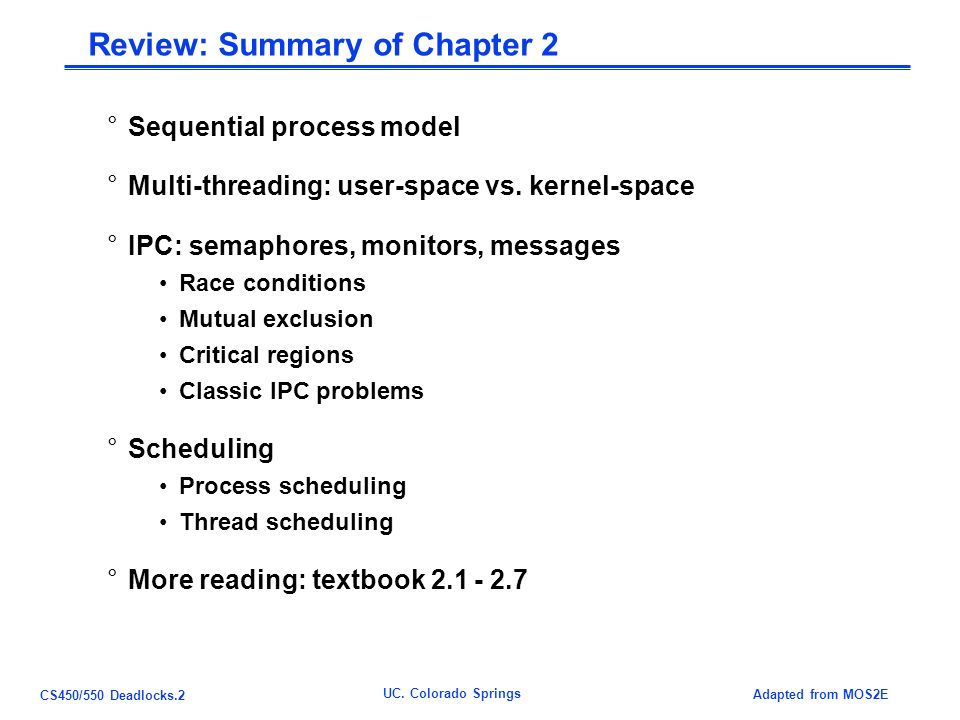 Review: Summary of Chapter 2

° Sequential process model

° Multi-threading: user-space vs. kernel-space

° IPC: semaphores, monitors, messages
• Race conditions
• Mutual exclusion
• Critical regions
• Classic IPC problems

° Scheduling
• Process scheduling
• Thread scheduling

° More reading: textbook 2.1 - 2.7

CS450/550 Deadlocks.2

UC. Colorado Springs

Adapted from MOS2E